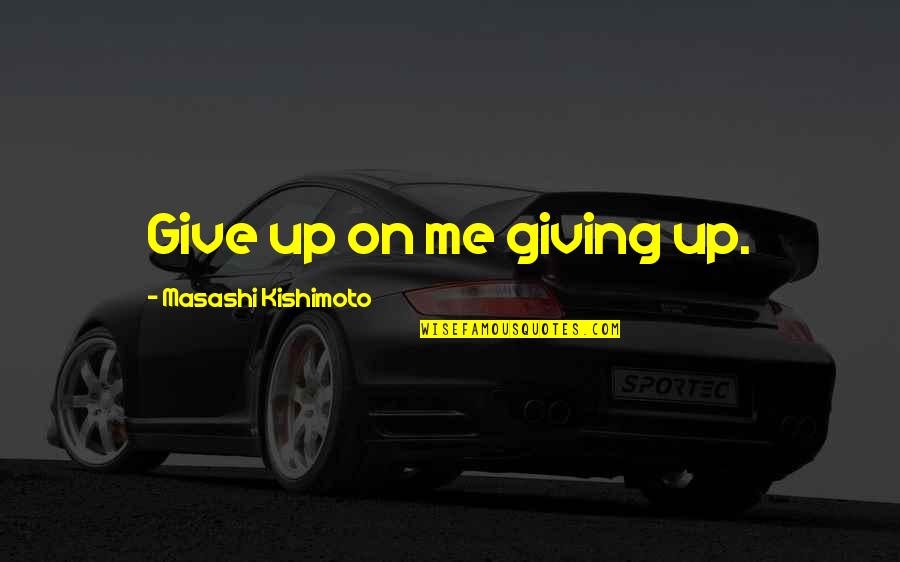 Give up on me giving up.

- Masashi Kishimoto

WISEFAMOUSQUOTES.COM

SPORTEC